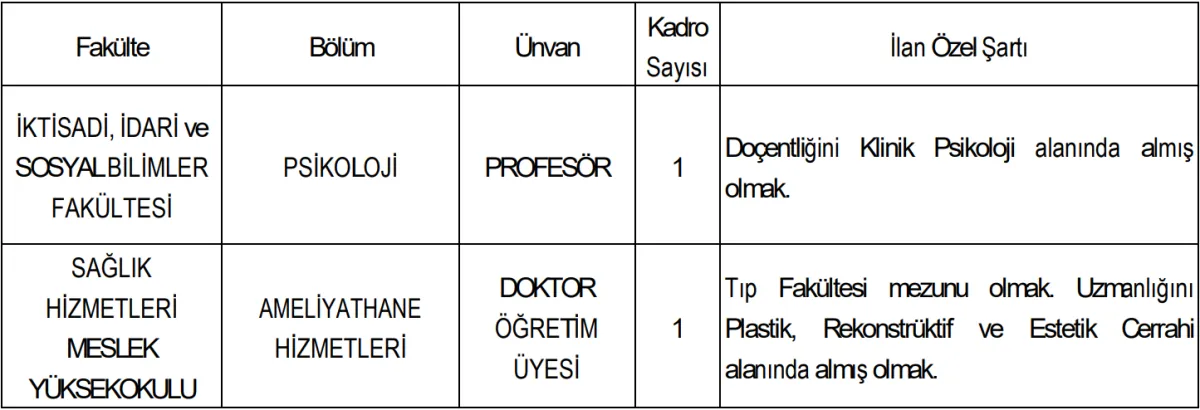 | Fakülte | Bölüm | Ünvan | Kadro Sayısı | İlan Özel Şartı |
|---|---|---|---|---|
| İKTİSADİ, İDARİ ve SOSYAL BİLİMLER FAKÜLTESİ | PSİKOLOJİ | PROFESÖR | 1 | Doçentliğini Klinik Psikoloji alanında almış olmak. |
| SAĞLIK HİZMETLERİ MESLEK YÜKSEKOKULU | AMELİYATHANE HİZMETLERİ | DOKTOR ÖĞRETİM ÜYESİ | 1 | Tıp Fakültesi mezunu olmak. Uzmanlığını Plastik, Rekonstrüktif ve Estetik Cerrahi alanında almış olmak. |